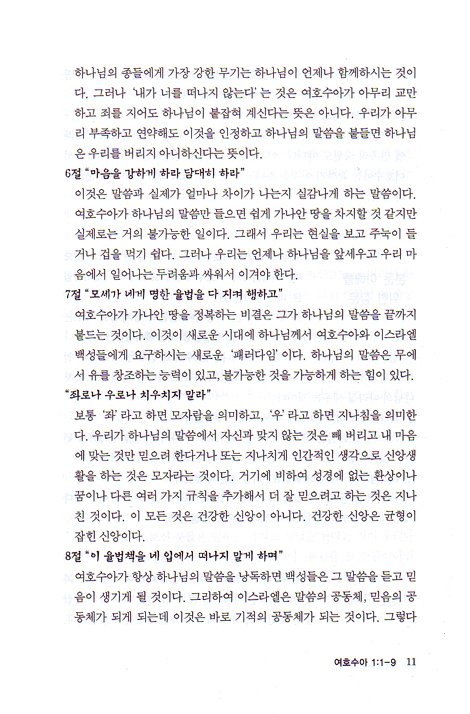 하나님의 종들에게 가장 강한 무기는 하나님이 언제나 함께하시는 것이다. 그러나 '내가 너를 떠나지 않는다'는 것은 여호수아가 아무리 교만하고 죄를 지어도 하나님이 붙잡혀 계신다는 뜻은 아니다. 우리가 아무리 부족하고 연약해도 이것을 인정하고 하나님의 말씀을 붙들면 하나님은 우리를 버리지 아니하신다는 뜻이다.

6절 "마음을 강하게 하라 담대히 하라"

이것은 말씀과 실제가 얼마나 차이가 나는지 실감나게 하는 말씀이다. 여호수아가 하나님의 말씀만 들으면 쉽게 가나안 땅을 차지할 것 같지만 실제로는 거의 불가능한 일이다. 그래서 우리는 현실을 보고 주눅이 들거나 겁을 먹기 쉽다. 그러나 우리는 언제나 하나님을 앞세우고 우리 마음에서 일어나는 두려움과 싸워서 이겨야 한다.

7절 "모세가 네게 명한 율법을 다 지켜 행하고"

여호수아가 가나안 땅을 정복하는 비결은 그가 하나님의 말씀을 끝까지 붙드는 것이다. 이것이 새로운 시대에 하나님께서 여호수아와 이스라엘 백성들에게 요구하시는 새로운 '패러다임'이다. 하나님의 말씀은 무에서 유를 창조하는 능력이 있고, 불가능한 것을 가능하게 하는 힘이 있다.

"좌로나 우로나 치우치지 말라"

보통 '좌'라고 하면 모자람을 의미하고, '우'라고 하면 지나침을 의미한다. 우리가 하나님의 말씀에서 자신과 맞지 않는 것은 빼 버리고 내 마음에 맞는 것만 믿으려 한다거나 또는 지나치게 인간적인 생각으로 신앙생활을 하는 것은 모자라는 것이다. 거기에 비하여 성경에 없는 환상이나 꿈이나 다른 여러 가지 규칙을 추가해서 더 잘 믿으려고 하는 것은 지나친 것이다. 이 모든 것은 건강한 신앙이 아니다. 건강한 신앙은 균형이 잡힌 신앙이다.

8절 "이 율법책을 네 입에서 떠나지 말게 하며"

여호수아가 항상 하나님의 말씀을 낭독하면 백성들은 그 말씀을 듣고 믿음이 생기게 될 것이다. 그리하여 이스라엘은 말씀의 공동체, 믿음의 공동체가 되게 되는데 이것은 바로 기적의 공동체가 되는 것이다. 그렇다

여호수아 1:1-9 11